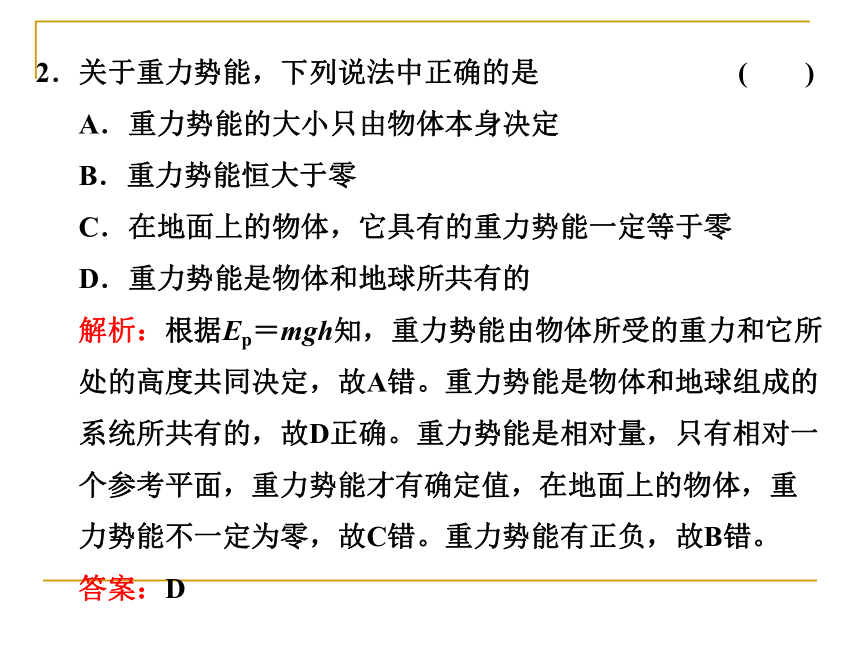 2．关于重力势能，下列说法中正确的是　　　　　　（　　）

A．重力势能的大小只由物体本身决定

B．重力势能恒大于零

C．在地面上的物体，它具有的重力势能一定等于零

D．重力势能是物体和地球所共有的

解析：根据$E_p=mgh$知，重力势能由物体所受的重力和它所处的高度共同决定，故A错。重力势能是物体和地球组成的系统所共有的，故D正确。重力势能是相对量，只有相对一个参考平面，重力势能才有确定值，在地面上的物体，重力势能不一定为零，故C错。重力势能有正负，故B错。

答案：D